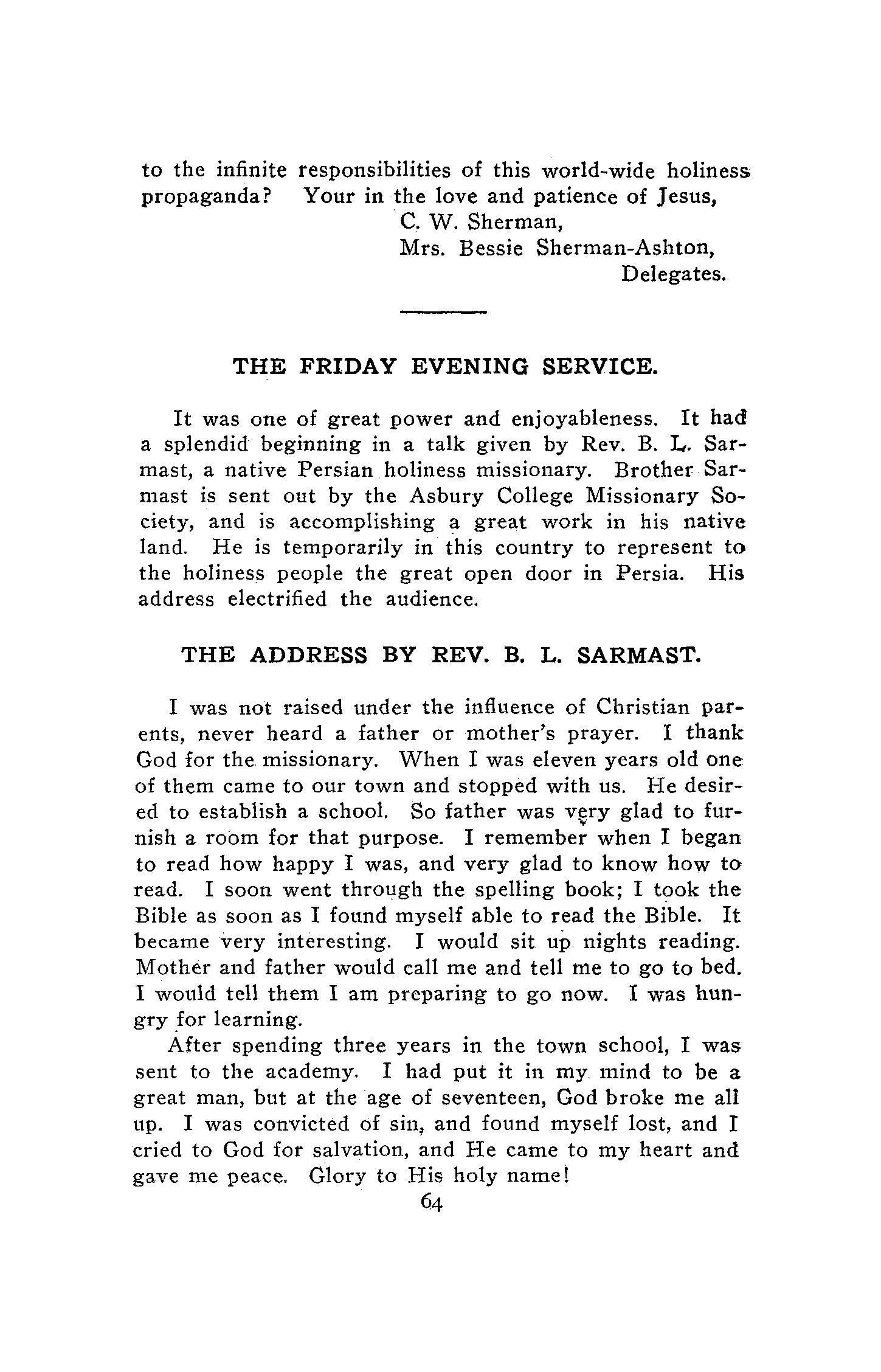 to the infinite responsibilities of this world-wide holiness propaganda? Your in the love and patience of Jesus,

C. W. Sherman,
Mrs. Bessie Sherman-Ashton,
Delegates.

THE FRIDAY EVENING SERVICE.

It was one of great power and enjoyableness. It had a splendid beginning in a talk given by Rev. B. L. Sarmast, a native Persian holiness missionary. Brother Sarmast is sent out by the Asbury College Missionary Society, and is accomplishing a great work in his native land. He is temporarily in this country to represent to the holiness people the great open door in Persia. His address electrified the audience.

THE ADDRESS BY REV. B. L. SARMAST.

I was not raised under the influence of Christian parents, never heard a father or mother's prayer. I thank God for the missionary. When I was eleven years old one of them came to our town and stopped with us. He desired to establish a school. So father was very glad to furnish a room for that purpose. I remember when I began to read how happy I was, and very glad to know how to read. I soon went through the spelling book; I took the Bible as soon as I found myself able to read the Bible. It became very interesting. I would sit up nights reading. Mother and father would call me and tell me to go to bed. I would tell them I am preparing to go now. I was hungry for learning.

After spending three years in the town school, I was sent to the academy. I had put it in my mind to be a great man, but at the age of seventeen, God broke me all up. I was convicted of sin, and found myself lost, and I cried to God for salvation, and He came to my heart and gave me peace. Glory to His holy name!

64